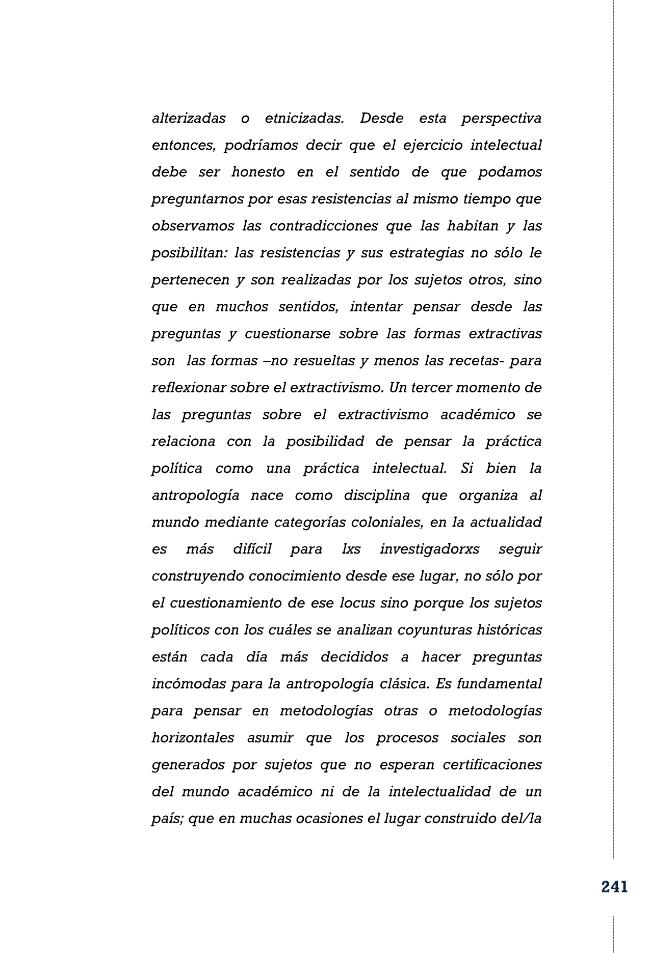 alterizadas o etnicizadas. Desde esta perspectiva entonces, podríamos decir que el ejercicio intelectual debe ser honesto en el sentido de que podamos preguntarnos por esas resistencias al mismo tiempo que observamos las contradicciones que las habitan y las posibilitan: las resistencias y sus estrategias no sólo le pertenecen y son realizadas por los sujetos otros, sino que en muchos sentidos, intentar pensar desde las preguntas y cuestionarse sobre las formas extractivas son las formas –no resueltas y menos las recetas- para reflexionar sobre el extractivismo. Un tercer momento de las preguntas sobre el extractivismo académico se relaciona con la posibilidad de pensar la práctica política como una práctica intelectual. Si bien la antropología nace como disciplina que organiza al mundo mediante categorías coloniales, en la actualidad es más difícil para lxs investigadorxs seguir construyendo conocimiento desde ese lugar, no sólo por el cuestionamiento de ese locus sino porque los sujetos políticos con los cuáles se analizan coyunturas históricas están cada día más decididos a hacer preguntas incómodas para la antropología clásica. Es fundamental para pensar en metodologías otras o metodologías horizontales asumir que los procesos sociales son generados por sujetos que no esperan certificaciones del mundo académico ni de la intelectualidad de un país; que en muchas ocasiones el lugar construido del/la

241